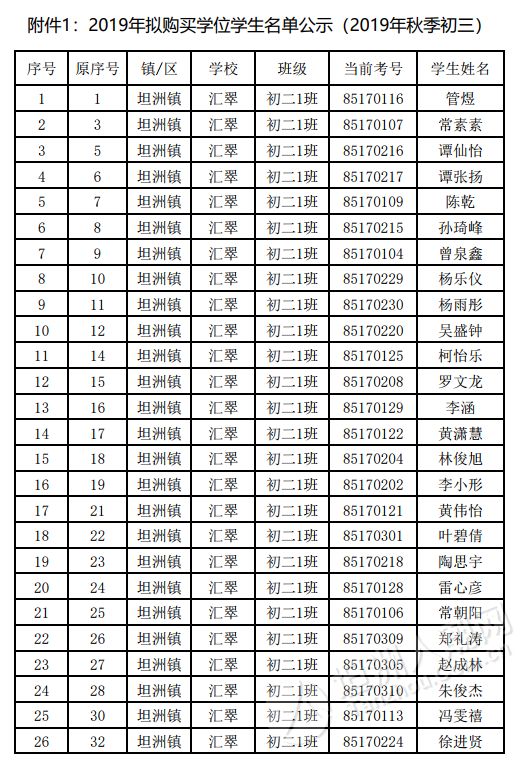 附件1：2019年拟购买学位学生名单公示（2019年秋季初三）

| 序号 | 原序号 | 镇/区 | 学校 | 班级 | 当前考号 | 学生姓名 |
|---|---|---|---|---|---|---|
| 1 | 1 | 坦洲镇 | 汇翠 | 初二1班 | 85170116 | 管煜 |
| 2 | 3 | 坦洲镇 | 汇翠 | 初二1班 | 85170107 | 常素素 |
| 3 | 5 | 坦洲镇 | 汇翠 | 初二1班 | 85170216 | 谭仙怡 |
| 4 | 6 | 坦洲镇 | 汇翠 | 初二1班 | 85170217 | 谭张扬 |
| 5 | 7 | 坦洲镇 | 汇翠 | 初二1班 | 85170109 | 陈乾 |
| 6 | 8 | 坦洲镇 | 汇翠 | 初二1班 | 85170215 | 孙琦峰 |
| 7 | 9 | 坦洲镇 | 汇翠 | 初二1班 | 85170104 | 曾泉鑫 |
| 8 | 10 | 坦洲镇 | 汇翠 | 初二1班 | 85170229 | 杨乐仪 |
| 9 | 11 | 坦洲镇 | 汇翠 | 初二1班 | 85170230 | 杨雨彤 |
| 10 | 12 | 坦洲镇 | 汇翠 | 初二1班 | 85170220 | 吴盛钟 |
| 11 | 14 | 坦洲镇 | 汇翠 | 初二1班 | 85170125 | 柯怡乐 |
| 12 | 15 | 坦洲镇 | 汇翠 | 初二1班 | 85170208 | 罗文龙 |
| 13 | 16 | 坦洲镇 | 汇翠 | 初二1班 | 85170129 | 李涵 |
| 14 | 17 | 坦洲镇 | 汇翠 | 初二1班 | 85170122 | 黄潇慧 |
| 15 | 18 | 坦洲镇 | 汇翠 | 初二1班 | 85170204 | 林俊旭 |
| 16 | 19 | 坦洲镇 | 汇翠 | 初二1班 | 85170202 | 李小彤 |
| 17 | 21 | 坦洲镇 | 汇翠 | 初二1班 | 85170121 | 黄伟怡 |
| 18 | 22 | 坦洲镇 | 汇翠 | 初二1班 | 85170301 | 叶碧倩 |
| 19 | 23 | 坦洲镇 | 汇翠 | 初二1班 | 85170218 | 陶思宇 |
| 20 | 24 | 坦洲镇 | 汇翠 | 初二1班 | 85170128 | 雷心彦 |
| 21 | 25 | 坦洲镇 | 汇翠 | 初二1班 | 85170106 | 常朝阳 |
| 22 | 26 | 坦洲镇 | 汇翠 | 初二1班 | 85170309 | 郑礼涛 |
| 23 | 27 | 坦洲镇 | 汇翠 | 初二1班 | 85170305 | 赵成林 |
| 24 | 28 | 坦洲镇 | 汇翠 | 初二1班 | 85170310 | 朱俊杰 |
| 25 | 30 | 坦洲镇 | 汇翠 | 初二1班 | 85170113 | 冯雯禧 |
| 26 | 32 | 坦洲镇 | 汇翠 | 初二1班 | 85170224 | 徐进贤 |